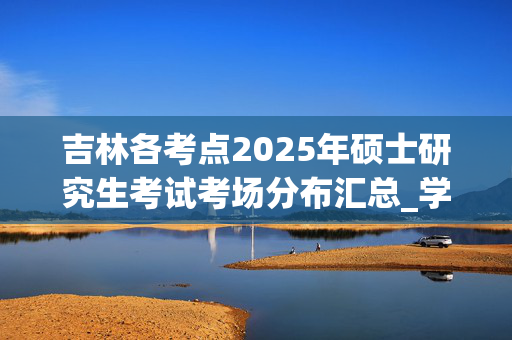 吉林各考点2025年硕士研究生考试考场分布汇总_学